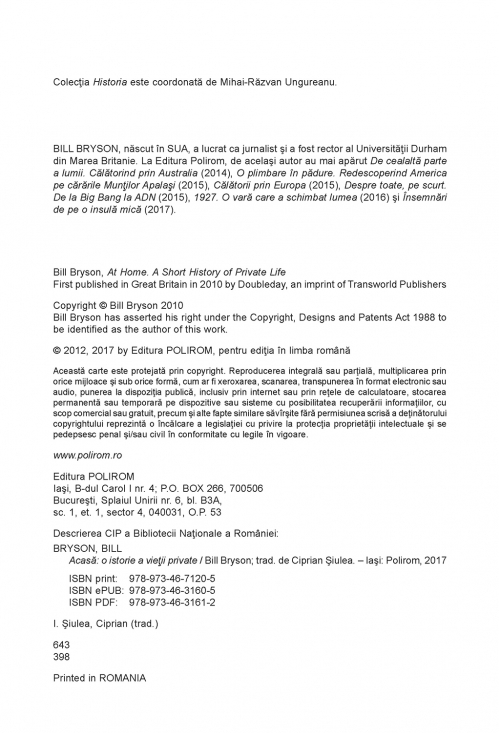 Colecția Historia este coordonată de Mihai-Răzvan Ungureanu.

BILL BRYSON, născut în SUA, a lucrat ca jurnalist și a fost rector al Universității Durham din Marea Britanie. La Editura Polirom, de același autor au mai apărut De cealaltă parte a lumii. Călătorind prin Australia (2014), O plimbare în pădure. Redescoperind America pe cărările Munților Apalași (2015), Călătorii prin Europa (2015), Despre toate, pe scurt. De la Big Bang la ADN (2015), 1927. O vară care a schimbat lumea (2016) și Însemnări de pe o insulă mică (2017).

Bill Bryson, At Home. A Short History of Private Life
First published in Great Britain in 2010 by Doubleday, an imprint of Transworld Publishers

Copyright © Bill Bryson 2010
Bill Bryson has asserted his right under the Copyright, Designs and Patents Act 1988 to be identified as the author of this work.

© 2012, 2017 by Editura POLIROM, pentru ediția în limba română

Această carte este protejată prin copyright. Reproducerea integrală sau parțială, multiplicarea prin orice mijloace și sub orice formă, cum ar fi xeroxarea, scanarea, transpunerea în format electronic sau audio, punerea la dispoziția publică, inclusiv prin internet sau prin rețele de calculatoare, stocarea permanentă sau temporară pe dispozitive sau sisteme cu posibilitatea recuperării informațiilor, cu scop comercial sau gratuit, precum și alte fapte similare săvîrșite fără permisiunea scrisă a deținătorului copyrightului reprezintă o încălcare a legislației cu privire la protecția proprietății intelectuale și se pedepsesc penal și/sau civil în conformitate cu legile în vigoare.

www.polirom.ro

Editura POLIROM
Iași, B-dul Carol I nr. 4; P.O. BOX 266, 700506
București, Splaiul Unirii nr. 6, bl. B3A, sc. 1, et. 1, sector 4, 040031, O.P. 53

Descrierea CIP a Bibliotecii Naționale a României:
BRYSON, BILL
Acasă: o istorie a vieții private / Bill Bryson; trad. de Ciprian Șiulea. – Iași: Polirom, 2017
ISBN print: 978-973-46-7120-5
ISBN ePUB: 978-973-46-3160-5
ISBN PDF: 978-973-46-3161-2

I. Șiulea, Ciprian (trad.)

643
398

Printed in ROMANIA